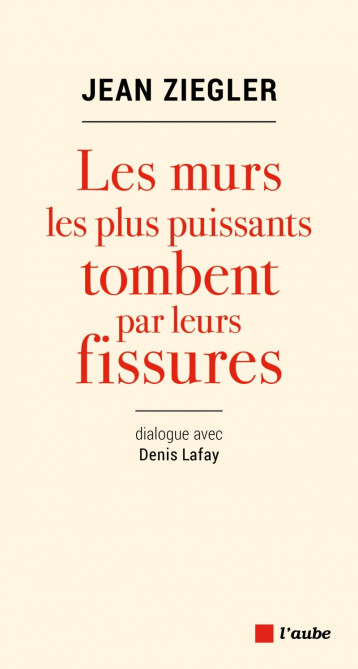 JEAN ZIEGLER

Les murs les plus puissants tombent par leurs fissures

dialogue avec
Denis Lafay

l'aube